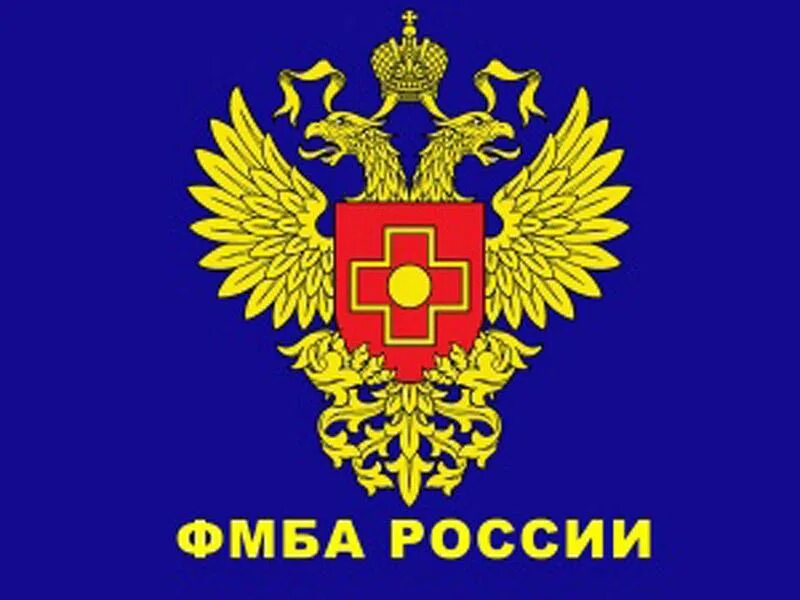 ФМБА РОССИИ